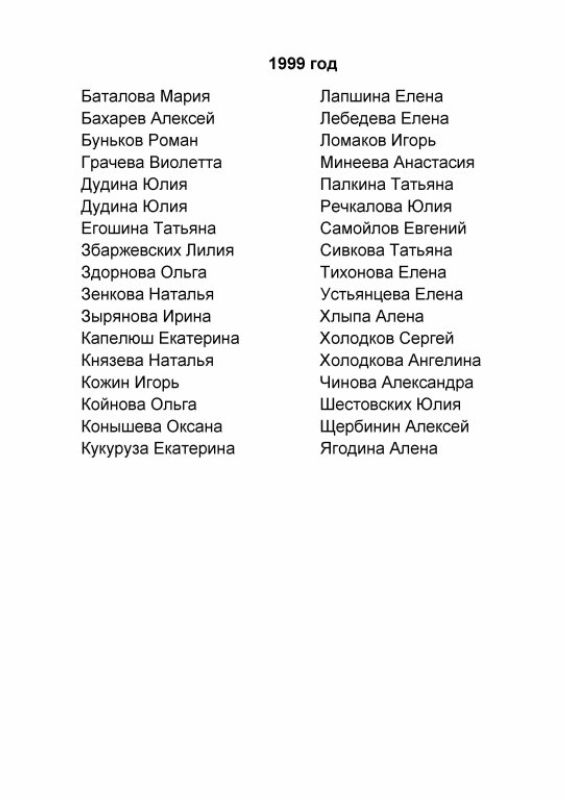 1999 год

Баталова Мария
Бахарев Алексей
Буньков Роман
Грачева Виолетта
Дудина Юлия
Дудина Юлия
Егошина Татьяна
Збаржевских Лилия
Здорнова Ольга
Зенкова Наталья
Зырянова Ирина
Капелюш Екатерина
Князева Наталья
Кожин Игорь
Койнова Ольга
Конышева Оксана
Кукуруза Екатерина

Лапшина Елена
Лебедева Елена
Ломаков Игорь
Минеева Анастасия
Палкина Татьяна
Речкалова Юлия
Самойлов Евгений
Сивкова Татьяна
Тихонова Елена
Устьянцева Елена
Хлыпа Алена
Холодков Сергей
Холодкова Ангелина
Чинова Александра
Шестовских Юлия
Щербинин Алексей
Ягодина Алена